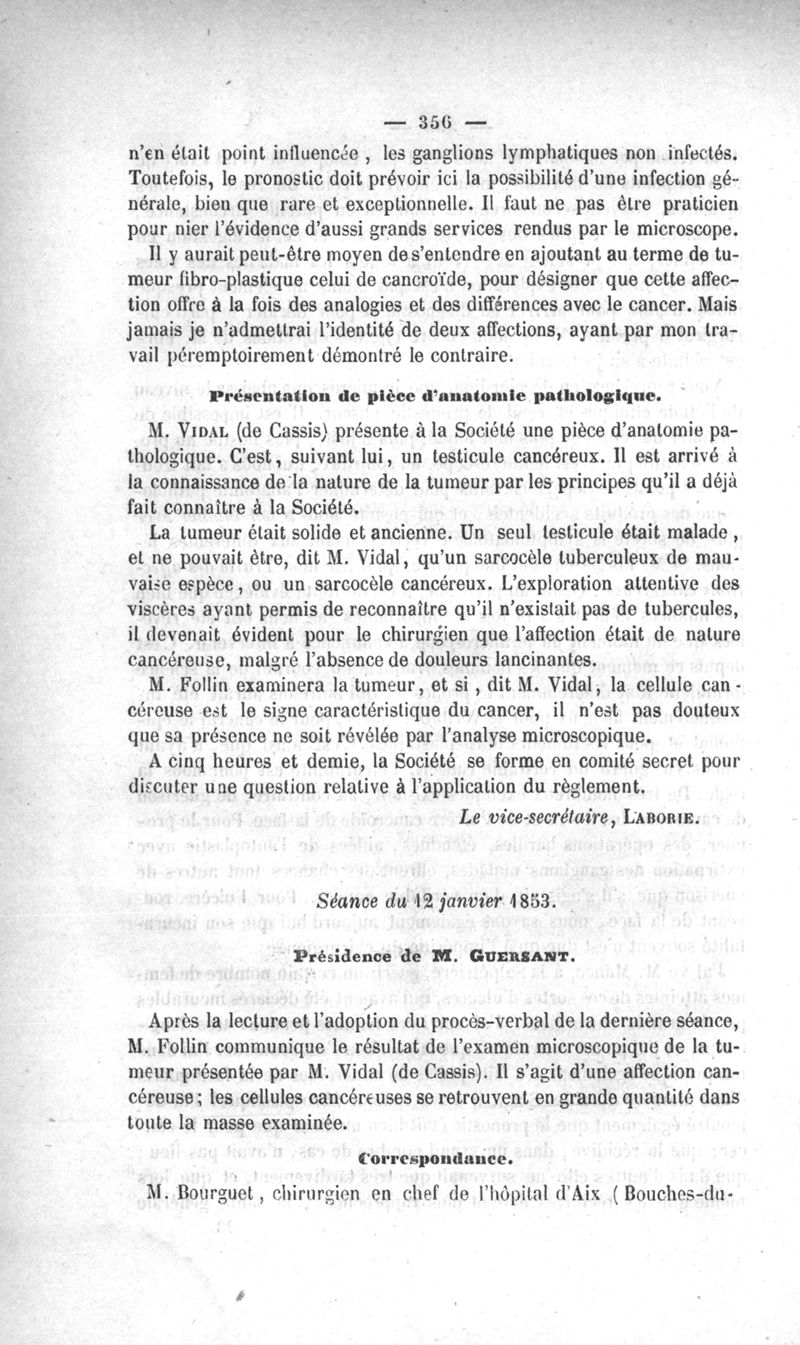 — 356 —

n'en était point influencée, les ganglions lymphatiques non infectés. Toutefois, le pronostic doit prévoir ici la possibilité d'une infection générale, bien que rare et exceptionnelle. Il faut ne pas être praticien pour nier l'évidence d'aussi grands services rendus par le microscope.

Il y aurait peut-être moyen de s'entendre en ajoutant au terme de tumeur fibro-plastique celui de cancroïde, pour désigner que cette affection offre à la fois des analogies et des différences avec le cancer. Mais jamais je n'admettrai l'identité de deux affections, ayant par mon travail péremptoirement démontré le contraire.

Présentation de pièce d'anatomie pathologique.

M. Vidal (de Cassis) présente à la Société une pièce d'anatomie pathologique. C'est, suivant lui, un testicule cancéreux. Il est arrivé à la connaissance de la nature de la tumeur par les principes qu'il a déjà fait connaître à la Société.

La tumeur était solide et ancienne. Un seul testicule était malade, et ne pouvait être, dit M. Vidal, qu'un sarcocèle tuberculeux de mauvaise espèce, ou un sarcocèle cancéreux. L'exploration attentive des viscères ayant permis de reconnaître qu'il n'existait pas de tubercules, il devenait évident pour le chirurgien que l'affection était de nature cancéreuse, malgré l'absence de douleurs lancinantes.

M. Follin examinera la tumeur, et si, dit M. Vidal, la cellule cancéreuse est le signe caractéristique du cancer, il n'est pas douteux que sa présence ne soit révélée par l'analyse microscopique.

A cinq heures et demie, la Société se forme en comité secret pour discuter une question relative à l'application du règlement.

Le vice-secrétaire, Laborie.

Séance du 12 janvier 1853.

Présidence de M. Guersant.

Après la lecture et l'adoption du procès-verbal de la dernière séance, M. Follin communique le résultat de l'examen microscopique de la tumeur présentée par M. Vidal (de Cassis). Il s'agit d'une affection cancéreuse; les cellules cancéreuses se retrouvent en grande quantité dans toute la masse examinée.

Correspondance.

M. Bourguet, chirurgien en chef de l'hôpital d'Aix (Bouches-du-